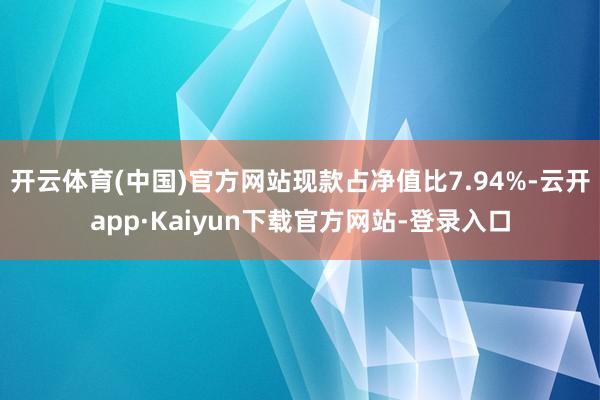 开云体育(中国)官方网站现款占净值比7.94%-云开app·Kaiyun下载官方网站-登录入口